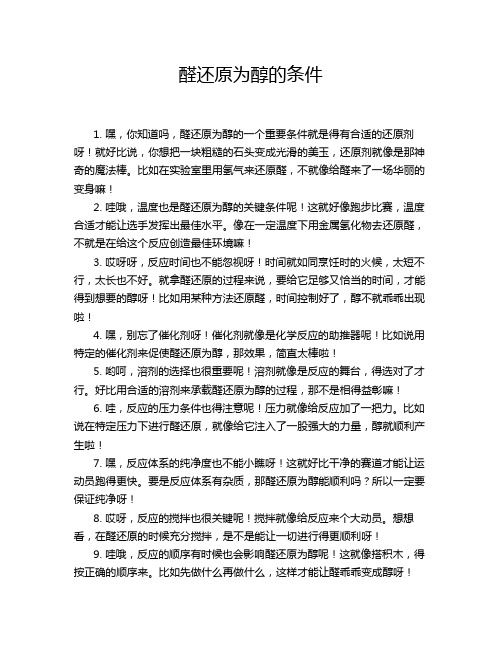 醛还原为醇的条件

1. 嘿，你知道吗，醛还原为醇的一个重要条件就是得有合适的还原剂呀！就好比说，你想把一块粗糙的石头变成光滑的美玉，还原剂就像是那神奇的魔法棒。比如在实验室里用氢气来还原醛，不就像给醛来了一场华丽的变身嘛！

2. 哇哦，温度也是醛还原为醇的关键条件呢！这就好像跑步比赛，温度合适才能让选手发挥出最佳水平。像在一定温度下用金属氢化物去还原醛，不就是在给这个反应创造最佳环境嘛！

3. 哎呀呀，反应时间也不能忽视呀！时间就如同烹饪时的火候，太短不行，太长也不好。就拿醛还原的过程来说，要给它足够又恰当的时间，才能得到想要的醇呀！比如用某种方法还原醛，时间控制好了，醇不就乖乖出现啦！

4. 嘿，别忘了催化剂呀！催化剂就像是化学反应的助推器呢！比如说用特定的催化剂来促使醛还原为醇，那效果，简直太棒啦！

5. 哟呵，溶剂的选择也很重要呢！溶剂就像是反应的舞台，得选对了才行。好比用合适的溶剂来承载醛还原为醇的过程，那不是相得益彰嘛！

6. 哇，反应的压力条件也得注意呢！压力就像给反应加了一把力。比如说在特定压力下进行醛还原，就像给它注入了一股强大的力量，醇就顺利产生啦！

7. 嘿，反应体系的纯净度也不能小瞧呀！这就好比干净的赛道才能让运动员跑得更快。要是反应体系有杂质，那醛还原为醇能顺利吗？所以一定要保证纯净呀！

8. 哎呀，反应的搅拌也很关键呢！搅拌就像给反应来个大动员。想想看，在醛还原的时候充分搅拌，是不是能让一切进行得更顺利呀！

9. 哇哦，反应的顺序有时候也会影响醛还原为醇呢！这就像搭积木，得按正确的顺序来。比如先做什么再做什么，这样才能让醛乖乖变成醇呀！